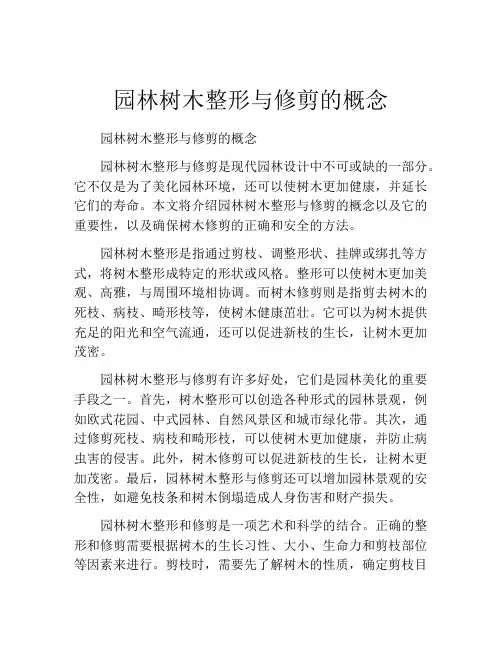 园林树木整形与修剪的概念

园林树木整形与修剪的概念

园林树木整形与修剪是现代园林设计中不可或缺的一部分。它不仅是为了美化园林环境，还可以使树木更加健康，并延长它们的寿命。本文将介绍园林树木整形与修剪的概念以及它的重要性，以及确保树木修剪的正确和安全的方法。

园林树木整形是指通过剪枝、调整形状、挂牌或绑扎等方式，将树木整形成特定的形状或风格。整形可以使树木更加美观、高雅，与周围环境相协调。而树木修剪则是指剪去树木的死枝、病枝、畸形枝等，使树木健康茁壮。它可以为树木提供充足的阳光和空气流通，还可以促进新枝的生长，让树木更加茂密。

园林树木整形与修剪有许多好处，它们是园林美化的重要手段之一。首先，树木整形可以创造各种形式的园林景观，例如欧式花园、中式园林、自然风景区和城市绿化带。其次，通过修剪死枝、病枝和畸形枝，可以使树木更加健康，并防止病虫害的侵害。此外，树木修剪可以促进新枝的生长，让树木更加茂密。最后，园林树木整形与修剪还可以增加园林景观的安全性，如避免枝条和树木倒塌造成人身伤害和财产损失。

园林树木整形和修剪是一项艺术和科学的结合。正确的整形和修剪需要根据树木的生长习性、大小、生命力和剪枝部位等因素来进行。剪枝时，需要先了解树木的性质，确定剪枝目